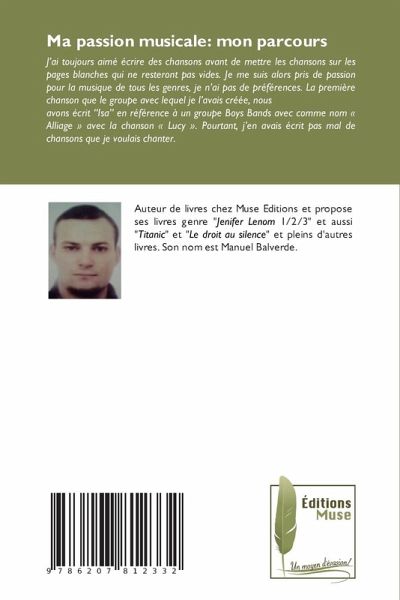 Ma passion musicale: mon parcours

J'ai toujours aimé écrire des chansons avant de mettre les chansons sur les pages blanches qui ne resteront pas vides. Je me suis alors pris de passion pour la musique de tous les genres, je n'ai pas de préférences. La première chanson que le groupe avec lequel je l'avais créée, nous avons écrit "Isa" en référence à un groupe Boys Bands avec comme nom « Alliage » avec la chanson « Lucy ». Pourtant, j'en avais écrit pas mal de chansons que je voulais chanter.

Auteur de livres chez Muse Editions et propose ses livres genre "Jenifer Lenom 1/2/3" et aussi "Titanic" et "Le droit au silence" et pleins d'autres livres. Son nom est Manuel Balverde.

9 786207 812332

Éditions Muse

Un moyen d'évasion!